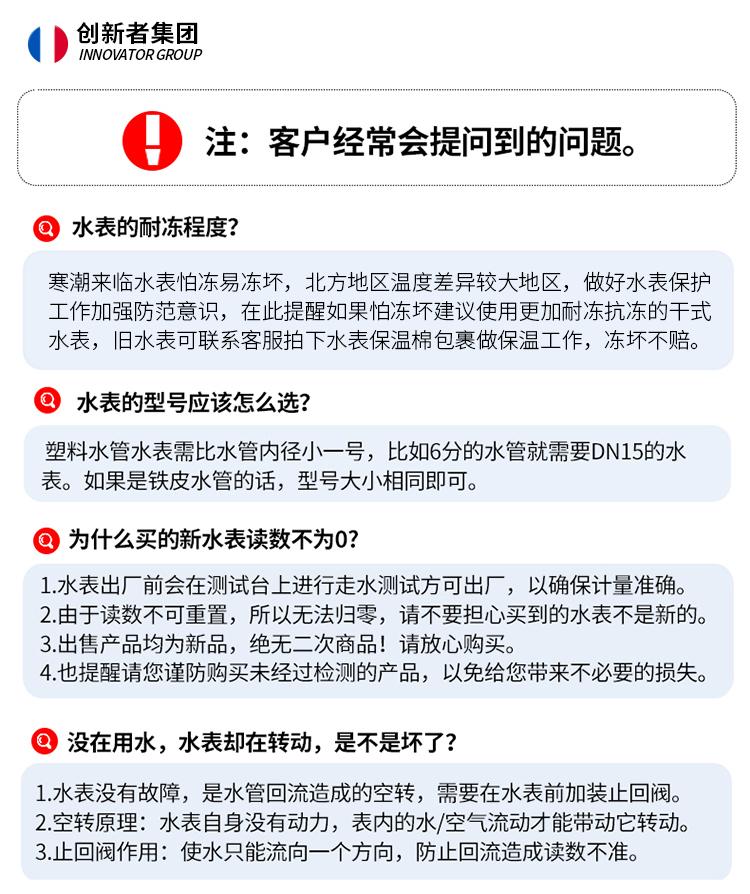 创新者集团
INNOVATOR GROUP

注：客户经常会提问到的问题。

水表的耐冻程度？

寒潮来临水表怕冻易冻坏，北方地区温度差异较大地区，做好水表保护工作加强防范意识，在此提醒如果怕冻坏建议使用更加耐冻抗冻的干式水表，旧水表可联系客服拍下水表保温棉包裹做保温工作，冻坏不赔。

水表的型号应该怎么选？

塑料水管水表需比水管内径小一号，比如6分的水管就需要DN15的水表。如果是铁皮水管的话，型号大小相同即可。

为什么买的新水表读数不为0？

1.水表出厂前会在测试台上进行走水测试方可出厂，以确保计量准确。
2.由于读数不可重置，所以无法归零，请不要担心买到的水表不是新的。
3.出售产品均为新品，绝无二次商品！请放心购买。
4.也提醒请您谨防购买未经过检测的产品，以免给您带来不必要的损失。

没在用水，水表却在转动，是不是坏了？

1.水表没有故障，是水管回流造成的空转，需要在水表前加装止回阀。
2.空转原理：水表自身没有动力，表内的水/空气流动才能带动它转动。
3.止回阀作用：使水只能流向一个方向，防止回流造成读数不准。